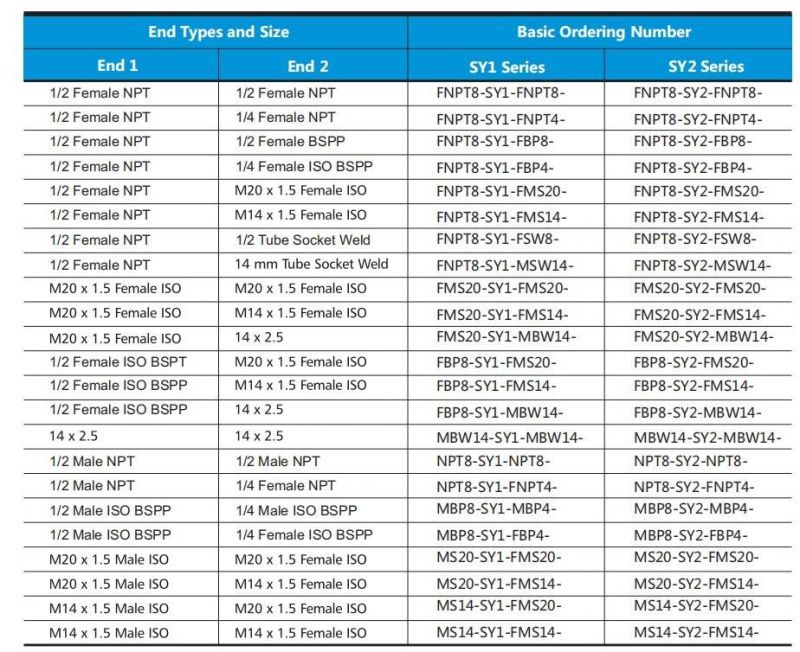 | End Types and Size | | Basic Ordering Number | |
|---|---|---|---|
| End 1 | End 2 | SY1 Series | SY2 Series |
| 1/2 Female NPT | 1/2 Female NPT | FNPT8-SY1-FNPT8- | FNPT8-SY2-FNPT8- |
| 1/2 Female NPT | 1/4 Female NPT | FNPT8-SY1-FNPT4- | FNPT8-SY2-FNPT4- |
| 1/2 Female NPT | 1/2 Female BSPP | FNPT8-SY1-FBP8- | FNPT8-SY2-FBP8- |
| 1/2 Female NPT | 1/4 Female ISO BSPP | FNPT8-SY1-FBP4- | FNPT8-SY2-FBP4- |
| 1/2 Female NPT | M20 x 1.5 Female ISO | FNPT8-SY1-FMS20- | FNPT8-SY2-FMS20- |
| 1/2 Female NPT | M14 x 1.5 Female ISO | FNPT8-SY1-FMS14- | FNPT8-SY2-FMS14- |
| 1/2 Female NPT | 1/2 Tube Socket Weld | FNPT8-SY1-FSW8- | FNPT8-SY2-FSW8- |
| 1/2 Female NPT | 14 mm Tube Socket Weld | FNPT8-SY1-MSW14- | FNPT8-SY2-MSW14- |
| M20 x 1.5 Female ISO | M20 x 1.5 Female ISO | FMS20-SY1-FMS20- | FMS20-SY2-FMS20- |
| M20 x 1.5 Female ISO | M14 x 1.5 Female ISO | FMS20-SY1-FMS14- | FMS20-SY2-FMS14- |
| M20 x 1.5 Female ISO | 14 x 2.5 | FMS20-SY1-MBW14- | FMS20-SY2-MBW14- |
| 1/2 Female ISO BSPT | M20 x 1.5 Female ISO | FBP8-SY1-FMS20- | FBP8-SY2-FMS20- |
| 1/2 Female ISO BSPP | M14 x 1.5 Female ISO | FBP8-SY1-FMS14- | FBP8-SY2-FMS14- |
| 1/2 Female ISO BSPP | 14 x 2.5 | FBP8-SY1-MBW14- | FBP8-SY2-MBW14- |
| 14 x 2.5 | 14 x 2.5 | MBW14-SY1-MBW14- | MBW14-SY2-MBW14- |
| 1/2 Male NPT | 1/2 Male NPT | NPT8-SY1-NPT8- | NPT8-SY2-NPT8- |
| 1/2 Male NPT | 1/4 Female NPT | NPT8-SY1-FNPT4- | NPT8-SY2-FNPT4- |
| 1/2 Male ISO BSPP | 1/4 Male ISO BSPP | MBP8-SY1-MBP4- | MBP8-SY2-MBP4- |
| 1/2 Male ISO BSPP | 1/4 Female ISO BSPP | MBP8-SY1-FBP4- | MBP8-SY2-FBP4- |
| M20 x 1.5 Male ISO | M20 x 1.5 Female ISO | MS20-SY1-FMS20- | MS20-SY2-FMS20- |
| M20 x 1.5 Male ISO | M14 x 1.5 Female ISO | MS20-SY1-FMS14- | MS20-SY2-FMS14- |
| M14 x 1.5 Male ISO | M20 x 1.5 Female ISO | MS14-SY1-FMS20- | MS14-SY2-FMS20- |
| M14 x 1.5 Male ISO | M14 x 1.5 Female ISO | MS14-SY1-FMS14- | MS14-SY2-FMS14- |